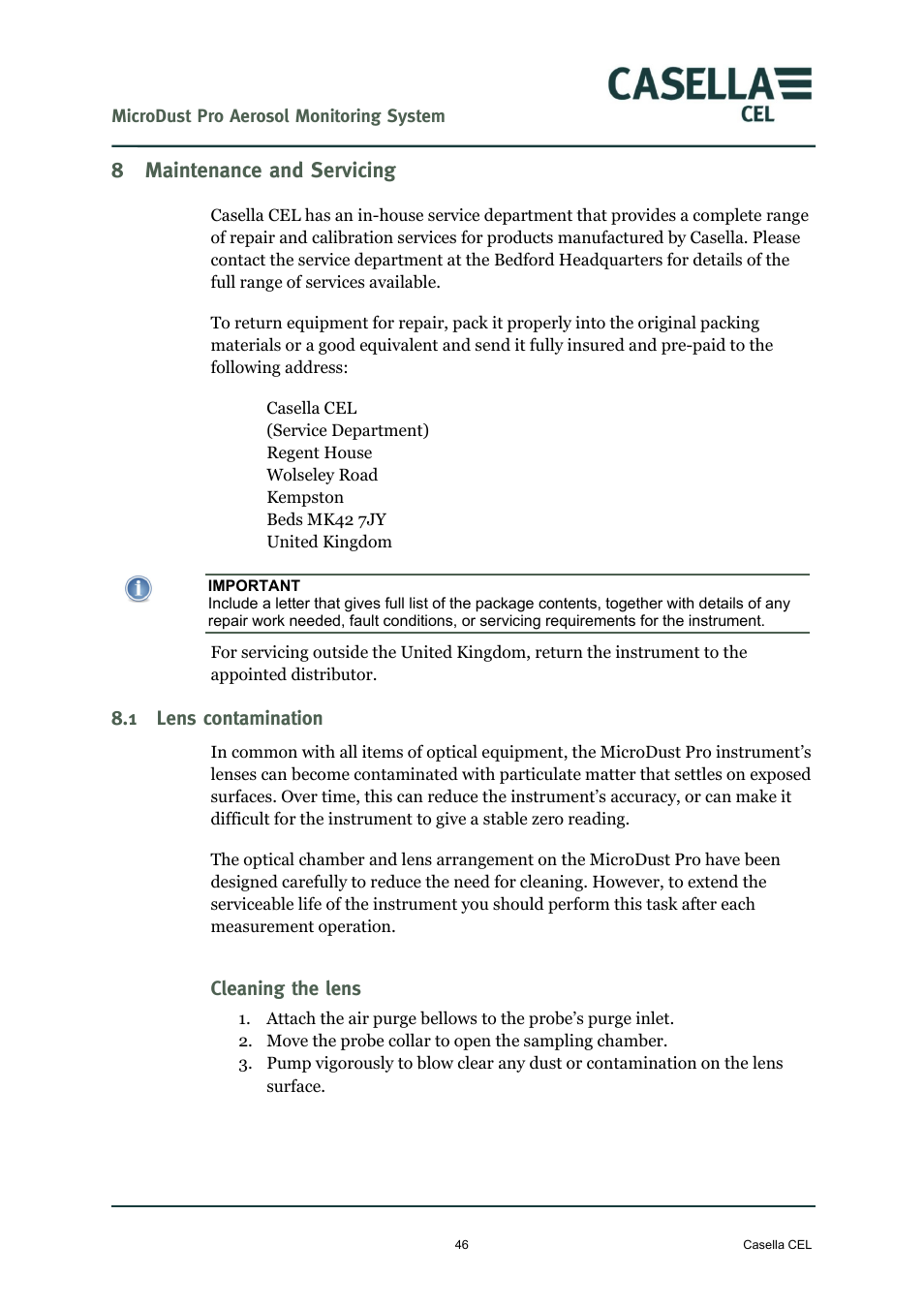 MicroDust Pro Aerosol Monitoring System

CASELLA CEL

8 Maintenance and Servicing

Casella CEL has an in-house service department that provides a complete range of repair and calibration services for products manufactured by Casella. Please contact the service department at the Bedford Headquarters for details of the full range of services available.

To return equipment for repair, pack it properly into the original packing materials or a good equivalent and send it fully insured and pre-paid to the following address:

Casella CEL
(Service Department)
Regent House
Wolseley Road
Kempston
Beds MK42 7JY
United Kingdom

IMPORTANT
Include a letter that gives full list of the package contents, together with details of any repair work needed, fault conditions, or servicing requirements for the instrument.

For servicing outside the United Kingdom, return the instrument to the appointed distributor.

8.1 Lens contamination

In common with all items of optical equipment, the MicroDust Pro instrument's lenses can become contaminated with particulate matter that settles on exposed surfaces. Over time, this can reduce the instrument's accuracy, or can make it difficult for the instrument to give a stable zero reading.

The optical chamber and lens arrangement on the MicroDust Pro have been designed carefully to reduce the need for cleaning. However, to extend the serviceable life of the instrument you should perform this task after each measurement operation.

Cleaning the lens

1. Attach the air purge bellows to the probe's purge inlet.
2. Move the probe collar to open the sampling chamber.
3. Pump vigorously to blow clear any dust or contamination on the lens surface.

46

Casella CEL